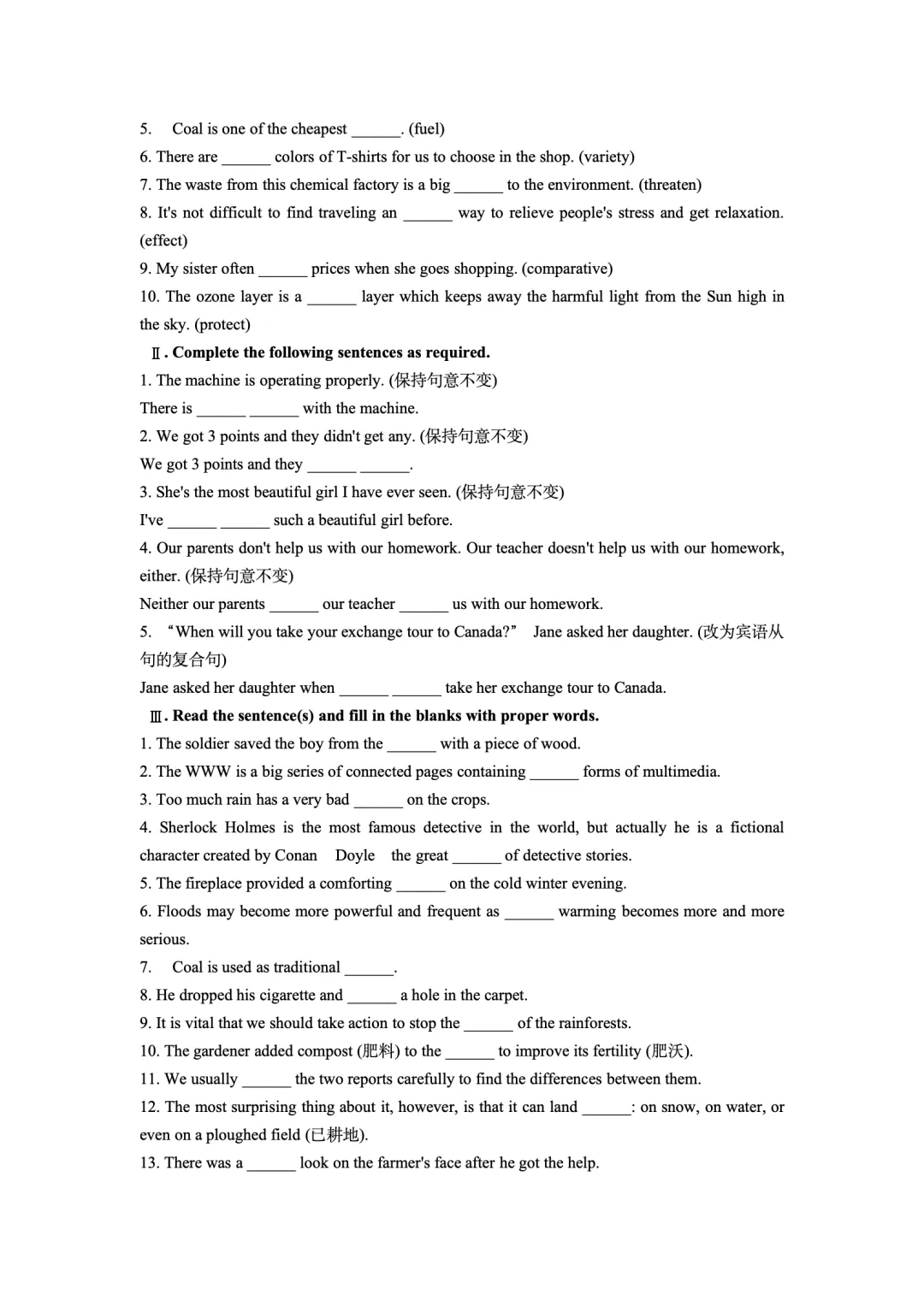 5. Coal is one of the cheapest ______. (fuel)
6. There are ______ colors of T-shirts for us to choose in the shop. (variety)
7. The waste from this chemical factory is a big ______ to the environment. (threaten)
8. It's not difficult to find traveling an ______ way to relieve people's stress and get relaxation. (effect)
9. My sister often ______ prices when she goes shopping. (comparative)
10. The ozone layer is a ______ layer which keeps away the harmful light from the Sun high in the sky. (protect)

Ⅱ. Complete the following sentences as required.
1. The machine is operating properly. (保持句意不变)
There is ______ ______ with the machine.
2. We got 3 points and they didn't get any. (保持句意不变)
We got 3 points and they ______ ______.
3. She's the most beautiful girl I have ever seen. (保持句意不变)
I've ______ ______ such a beautiful girl before.
4. Our parents don't help us with our homework. Our teacher doesn't help us with our homework, either. (保持句意不变)
Neither our parents ______ our teacher ______ us with our homework.
5. "When will you take your exchange tour to Canada?" Jane asked her daughter. (改为宾语从句的复合句)
Jane asked her daughter when ______ ______ take her exchange tour to Canada.

Ⅲ. Read the sentence(s) and fill in the blanks with proper words.
1. The soldier saved the boy from the ______ with a piece of wood.
2. The WWW is a big series of connected pages containing ______ forms of multimedia.
3. Too much rain has a very bad ______ on the crops.
4. Sherlock Holmes is the most famous detective in the world, but actually he is a fictional character created by Conan Doyle the great ______ of detective stories.
5. The fireplace provided a comforting ______ on the cold winter evening.
6. Floods may become more powerful and frequent as ______ warming becomes more and more serious.
7. Coal is used as traditional ______.
8. He dropped his cigarette and ______ a hole in the carpet.
9. It is vital that we should take action to stop the ______ of the rainforests.
10. The gardener added compost (肥料) to the ______ to improve its fertility (肥沃).
11. We usually ______ the two reports carefully to find the differences between them.
12. The most surprising thing about it, however, is that it can land ______: on snow, on water, or even on a ploughed field (已耕地).
13. There was a ______ look on the farmer's face after he got the help.